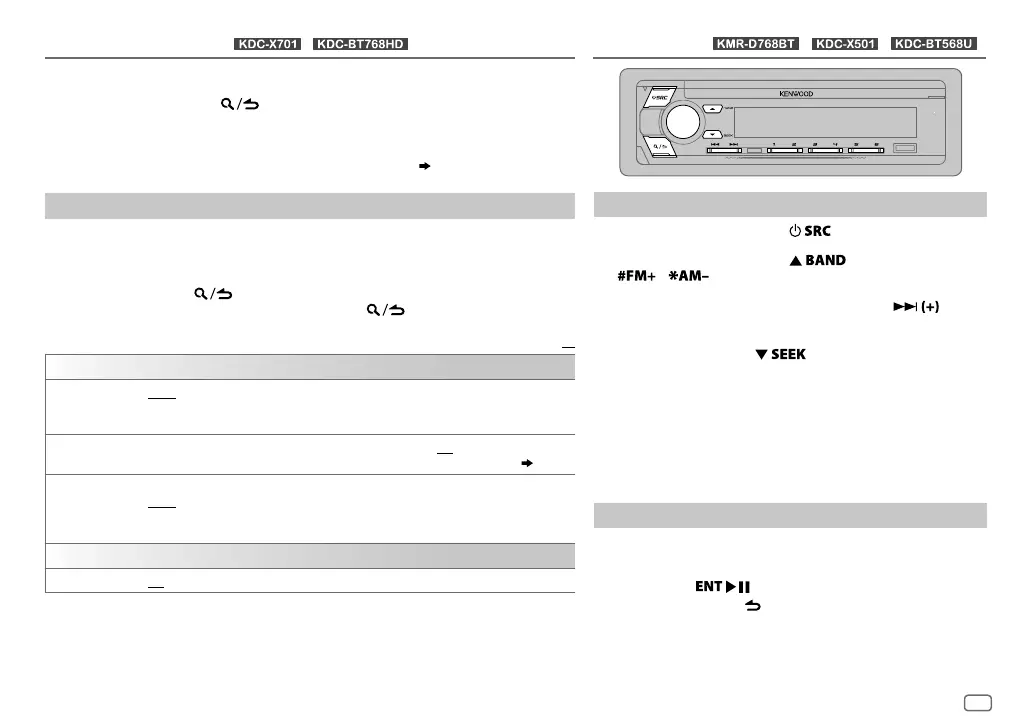 KDC-X701 KDC-BT768HD

KMR-D768BT KDC-X501 KDC-BT568U

KENWOOD

SRC

BAND

#FM+ *AM–

(+)

SEEK

ENT